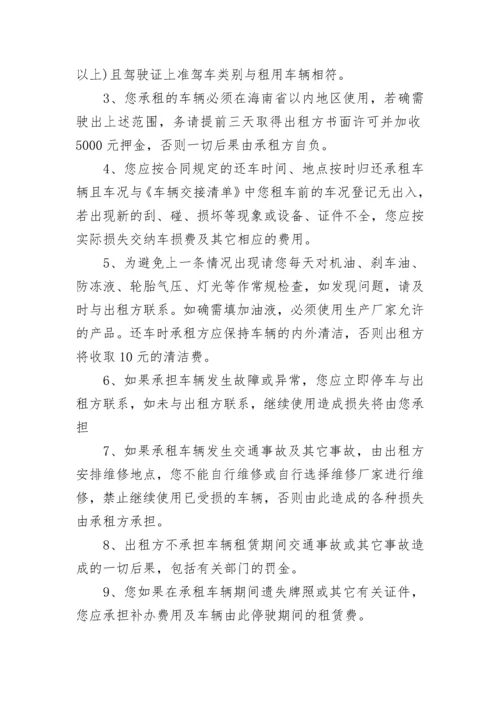 以上)且驾驶证上准驾车类别与租用车辆相符。

3、您承租的车辆必须在海南省以内地区使用，若确需驶出上述范围，务请提前三天取得出租方书面许可并加收5000元押金，否则一切后果由承租方自负。

4、您应按合同规定的还车时间、地点按时归还承租车辆且车况与《车辆交接清单》中您租车前的车况登记无出入，若出现新的刮、碰、损坏等现象或设备、证件不全，您应按实际损失交纳车损费及其它相应的费用。

5、为避免上一条情况出现请您每天对机油、刹车油、防冻液、轮胎气压、灯光等作常规检查，如发现问题，请及时与出租方联系。如确需填加油液，必须使用生产厂家允许的产品。还车时承租方应保持车辆的内外清洁，否则出租方将收取10元的清洁费。

6、如果承担车辆发生故障或异常，您应立即停车与出租方联系，如未与出租方联系，继续使用造成损失将由您承担

7、如果承租车辆发生交通事故及其它事故，由出租方安排维修地点，您不能自行维修或自行选择维修厂家进行维修，禁止继续使用已受损的车辆，否则由此造成的各种损失由承租方承担。

8、出租方不承担车辆租赁期间交通事故或其它事故造成的一切后果，包括有关部门的罚金。

9、您如果在承租车辆期间遗失牌照或其它有关证件，您应承担补办费用及车辆由此停驶期间的租赁费。